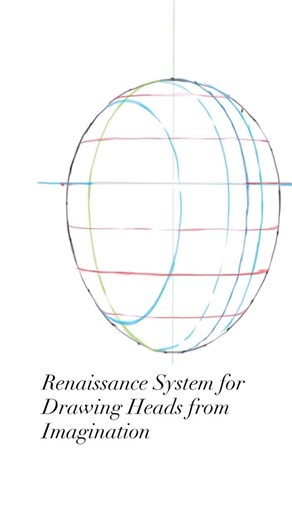 Renaissance System for Drawing Heads from Imagination